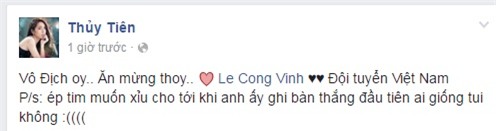 Thủy Tiên
1 giờ trước ·

Vô Địch oy.. Ăn mừng thoy.. ♡ Le Cong Vinh ♥♥ Đội tuyển Việt Nam
P/s: ép tim muốn xỉu cho tới khi anh ấy ghi bàn thắng đầu tiên ai giống tui không :((((